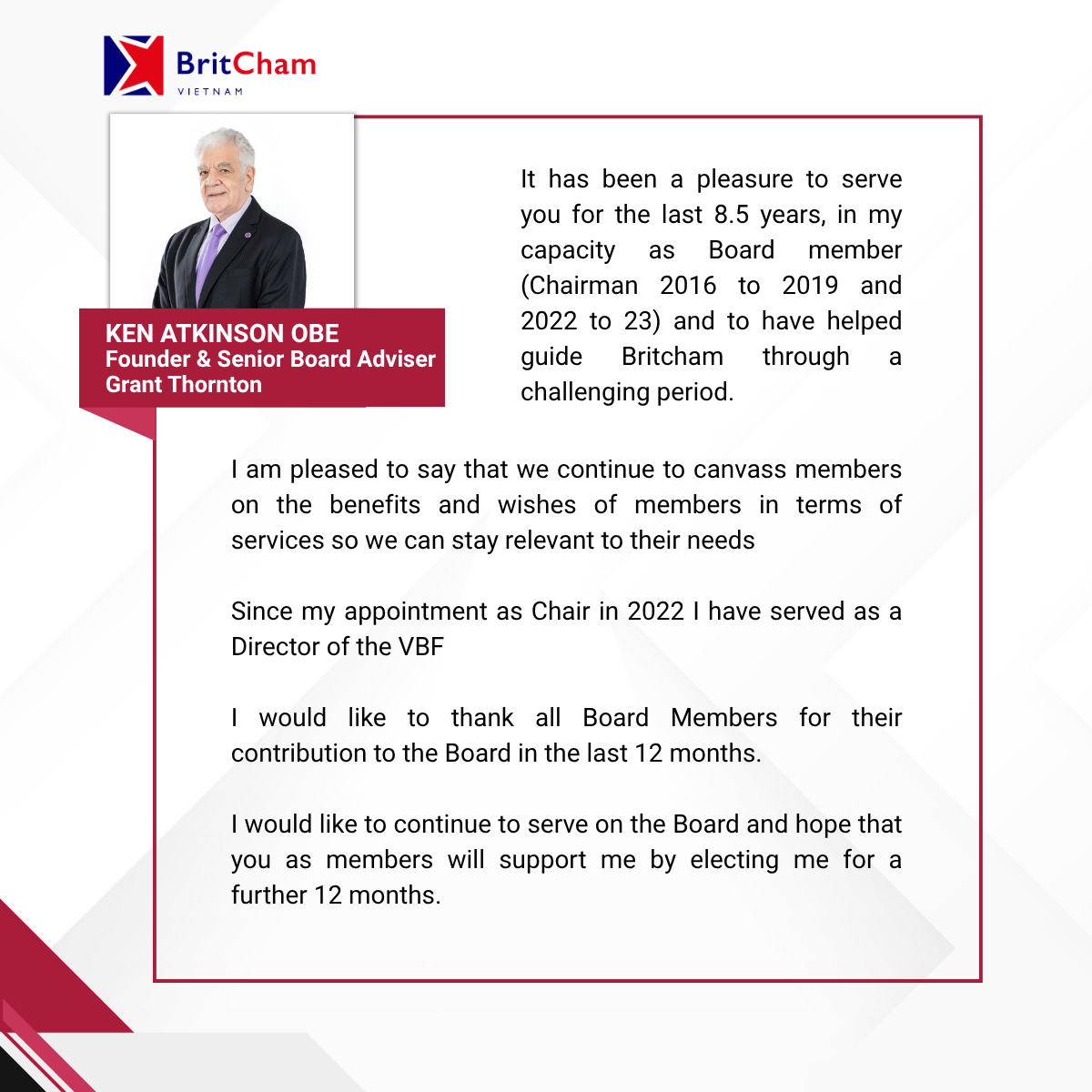 BritCham
VIETNAM

KEN ATKINSON OBE
Founder & Senior Board Adviser
Grant Thornton

It has been a pleasure to serve you for the last 8.5 years, in my capacity as Board member (Chairman 2016 to 2019 and 2022 to 23) and to have helped guide Britcham through a challenging period.

I am pleased to say that we continue to canvass members on the benefits and wishes of members in terms of services so we can stay relevant to their needs

Since my appointment as Chair in 2022 I have served as a Director of the VBF

I would like to thank all Board Members for their contribution to the Board in the last 12 months.

I would like to continue to serve on the Board and hope that you as members will support me by electing me for a further 12 months.